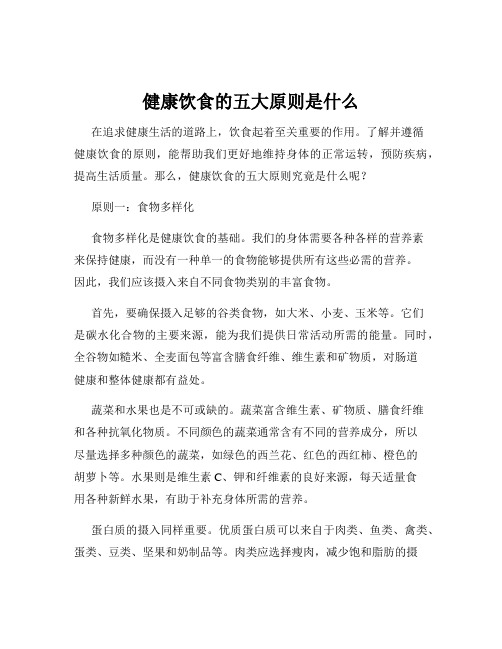 健康饮食的五大原则是什么

在追求健康生活的道路上，饮食起着至关重要的作用。了解并遵循健康饮食的原则，能帮助我们更好地维持身体的正常运转，预防疾病，提高生活质量。那么，健康饮食的五大原则究竟是什么呢？

原则一：食物多样化

食物多样化是健康饮食的基础。我们的身体需要各种各样的营养素来保持健康，而没有一种单一的食物能够提供所有这些必需的营养。因此，我们应该摄入来自不同食物类别的丰富食物。

首先，要确保摄入足够的谷类食物，如大米、小麦、玉米等。它们是碳水化合物的主要来源，能为我们提供日常活动所需的能量。同时，全谷物如糙米、全麦面包等富含膳食纤维、维生素和矿物质，对肠道健康和整体健康都有益处。

蔬菜和水果也是不可或缺的。蔬菜富含维生素、矿物质、膳食纤维和各种抗氧化物质。不同颜色的蔬菜通常含有不同的营养成分，所以尽量选择多种颜色的蔬菜，如绿色的西兰花、红色的西红柿、橙色的胡萝卜等。水果则是维生素 C、钾和纤维素的良好来源，每天适量食用各种新鲜水果，有助于补充身体所需的营养。

蛋白质的摄入同样重要。优质蛋白质可以来自于肉类、鱼类、禽类、蛋类、豆类、坚果和奶制品等。肉类应选择瘦肉，减少饱和脂肪的摄